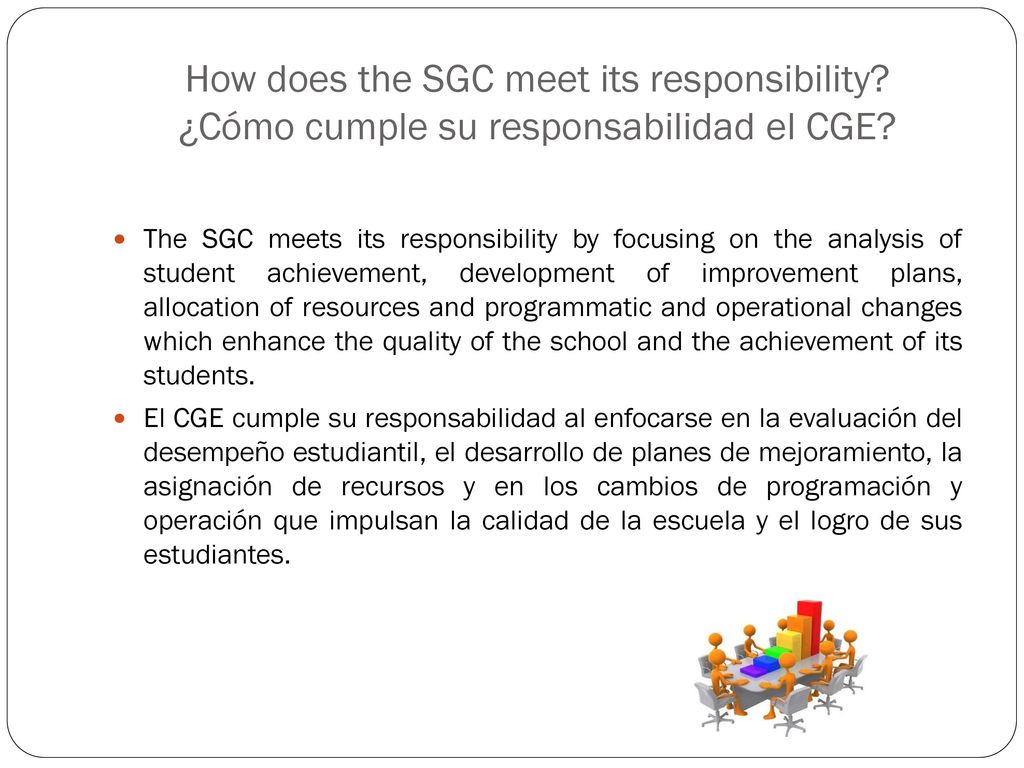 How does the SGC meet its responsibility?
¿Cómo cumple su responsabilidad el CGE?

The SGC meets its responsibility by focusing on the analysis of student achievement, development of improvement plans, allocation of resources and programmatic and operational changes which enhance the quality of the school and the achievement of its students.

El CGE cumple su responsabilidad al enfocarse en la evaluación del desempeño estudiantil, el desarrollo de planes de mejoramiento, la asignación de recursos y en los cambios de programación y operación que impulsan la calidad de la escuela y el logro de sus estudiantes.